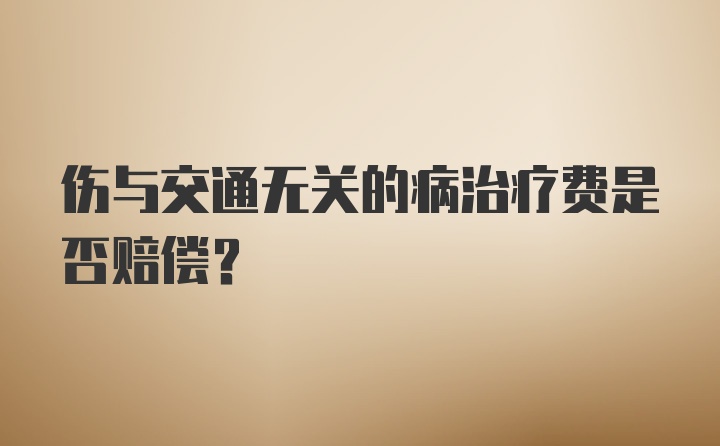 伤与交通无关的病治疗费是否赔偿？